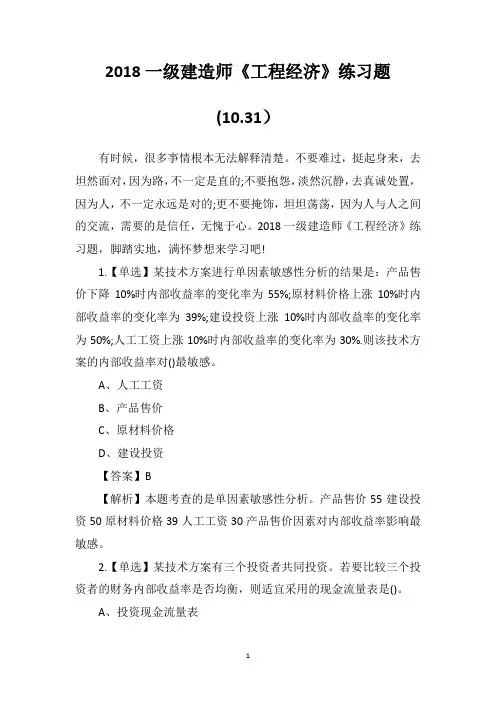 2018 一级建造师《工程经济》练习题

(10.31）

有时候，很多事情根本无法解释清楚。不要难过，挺起身来，去坦然面对，因为路，不一定是直的;不要抱怨，淡然沉静，去真诚处置，因为人，不一定永远是对的;更不要掩饰，坦坦荡荡，因为人与人之间的交流，需要的是信任，无愧于心。2018 一级建造师《工程经济》练习题，脚踏实地，满怀梦想来学习吧!

1.【单选】某技术方案进行单因素敏感性分析的结果是：产品售价下降 10%时内部收益率的变化率为 55%;原材料价格上涨 10%时内部收益率的变化率为 39%;建设投资上涨 10%时内部收益率的变化率为 50%;人工工资上涨 10%时内部收益率的变化率为 30%.则该技术方案的内部收益率对()最敏感。

A、人工工资

B、产品售价

C、原材料价格

D、建设投资

【答案】B

【解析】本题考查的是单因素敏感性分析。产品售价 55 建设投资 50 原材料价格 39 人工工资 30 产品售价因素对内部收益率影响最敏感。

2.【单选】某技术方案有三个投资者共同投资。若要比较三个投资者的财务内部收益率是否均衡，则适宜采用的现金流量表是()。

A、投资现金流量表

1